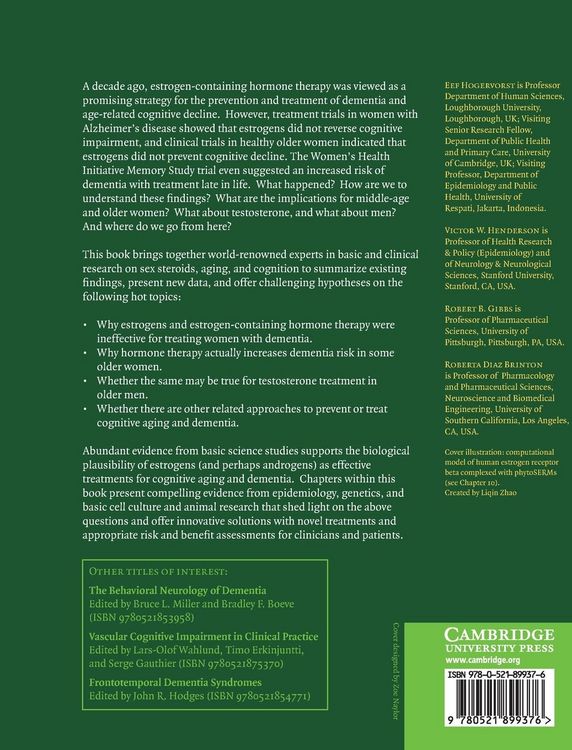 A decade ago, estrogen-containing hormone therapy was viewed as a promising strategy for the prevention and treatment of dementia and age-related cognitive decline. However, treatment trials in women with Alzheimer's disease showed that estrogens did not reverse cognitive impairment, and clinical trials in healthy older women indicated that estrogens did not prevent cognitive decline. The Women's Health Initiative Memory Study trial even suggested an increased risk of dementia with treatment late in life. What happened? How are we to understand these findings? What are the implications for middle-age and older women? What about testosterone, and what about men? And where do we go from here?

This book brings together world-renowned experts in basic and clinical research on sex steroids, aging, and cognition to summarize existing findings, present new data, and offer challenging hypotheses on the following hot topics:

• Why estrogens and estrogen-containing hormone therapy were ineffective for treating women with dementia.
• Why hormone therapy actually increases dementia risk in some older women.
• Whether the same may be true for testosterone treatment in older men.
• Whether there are other related approaches to prevent or treat cognitive aging and dementia.

Abundant evidence from basic science studies supports the biological plausibility of estrogens (and perhaps androgens) as effective treatments for cognitive aging and dementia. Chapters within this book present compelling evidence from epidemiology, genetics, and basic cell culture and animal research that shed light on the above questions and offer innovative solutions with novel treatments and appropriate risk and benefit assessments for clinicians and patients.

OTHER TITLES OF INTEREST:

The Behavioral Neurology of Dementia
Edited by Bruce L. Miller and Bradley F. Boeve (ISBN 9780521853958)

Vascular Cognitive Impairment in Clinical Practice
Edited by Lars-Olof Wahlund, Timo Erkinjuntti, and Serge Gauthier (ISBN 9780521875370)

Frontotemporal Dementia Syndromes
Edited by John R. Hodges (ISBN 9780521854771)

EEF HOGERVORST is Professor Department of Human Sciences, Loughborough University, Loughborough, UK; Visiting Senior Research Fellow, Department of Public Health and Primary Care, University of Cambridge, UK; Visiting Professor, Department of Epidemiology and Public Health, University of Respati, Jakarta, Indonesia.

VICTOR W. HENDERSON is Professor of Health Research & Policy (Epidemiology) and of Neurology & Neurological Sciences, Stanford University, Stanford, CA, USA.

ROBERT B. GIBBS is Professor of Pharmaceutical Sciences, University of Pittsburgh, Pittsburgh, PA, USA.

ROBERTA DIAZ BRINTON is Professor of Pharmacology and Pharmaceutical Sciences, Neuroscience and Biomedical Engineering, University of Southern California, Los Angeles, CA, USA.

Cover illustration: computational model of human estrogen receptor beta complexed with phytoSERMs (see Chapter 10).
Created by Liqin Zhao

Cover designed by Zoe Naylor

CAMBRIDGE
UNIVERSITY PRESS
www.cambridge.org

ISBN 978-0-521-89937-6

9 780521 899376 >